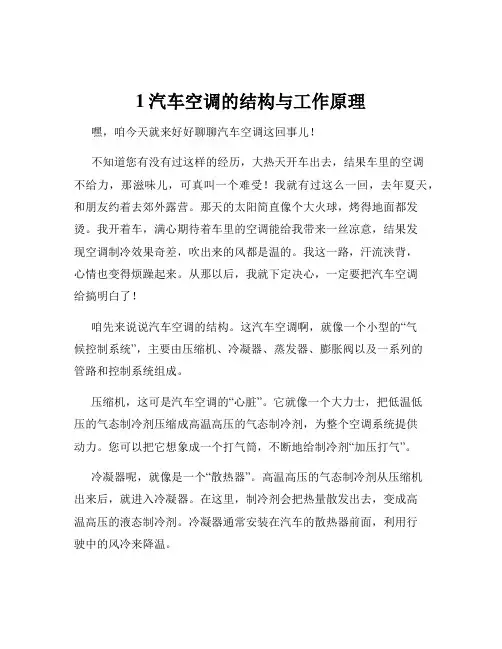 1 汽车空调的结构与工作原理

嘿，咱今天就来好好聊聊汽车空调这回事儿！

不知道您有没有过这样的经历，大热天开车出去，结果车里的空调不给力，那滋味儿，可真叫一个难受！我就有过这么一回，去年夏天，和朋友约着去郊外露营。那天的太阳简直像个大火球，烤得地面都发烫。我开着车，满心期待着车里的空调能给我带来一丝凉意，结果发现空调制冷效果奇差，吹出来的风都是温的。我这一路，汗流浃背，心情也变得烦躁起来。从那以后，我就下定决心，一定要把汽车空调给搞明白了！

咱先来说说汽车空调的结构。这汽车空调啊，就像一个小型的“气候控制系统”，主要由压缩机、冷凝器、蒸发器、膨胀阀以及一系列的管路和控制系统组成。

压缩机，这可是汽车空调的“心脏”。它就像一个大力士，把低温低压的气态制冷剂压缩成高温高压的气态制冷剂，为整个空调系统提供动力。您可以把它想象成一个打气筒，不断地给制冷剂“加压打气”。

冷凝器呢，就像是一个“散热器”。高温高压的气态制冷剂从压缩机出来后，就进入冷凝器。在这里，制冷剂会把热量散发出去，变成高温高压的液态制冷剂。冷凝器通常安装在汽车的散热器前面，利用行驶中的风冷来降温。